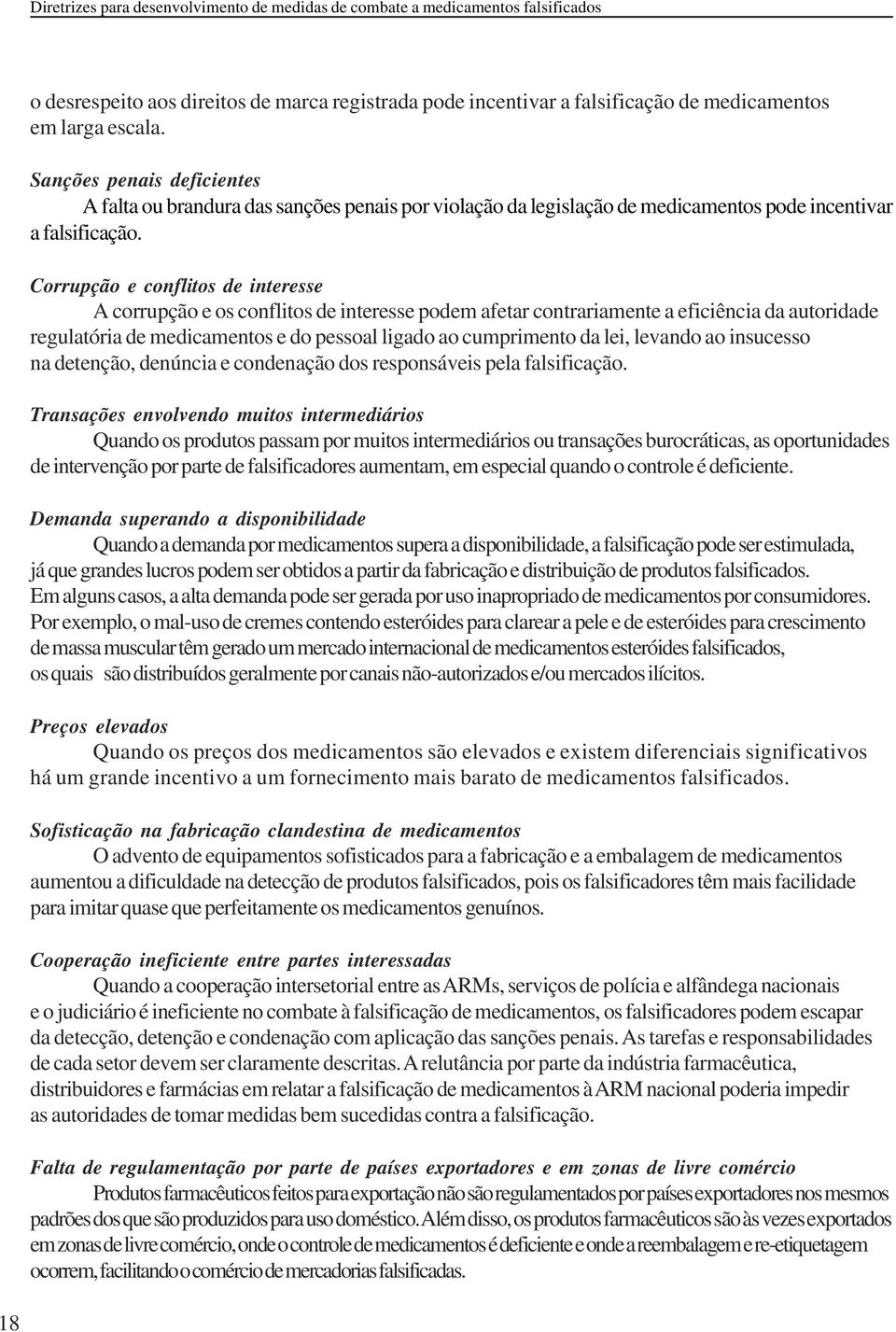 Diretrizes para desenvolvimento de medidas de combate a medicamentos falsificados

o desrespeito aos direitos de marca registrada pode incentivar a falsificação de medicamentos em larga escala.

Sanções penais deficientes

A falta ou brandura das sanções penais por violação da legislação de medicamentos pode incentivar a falsificação.

Corrupção e conflitos de interesse

A corrupção e os conflitos de interesse podem afetar contrariamente a eficiência da autoridade regulatória de medicamentos e do pessoal ligado ao cumprimento da lei, levando ao insucesso na detenção, denúncia e condenação dos responsáveis pela falsificação.

Transações envolvendo muitos intermediários

Quando os produtos passam por muitos intermediários ou transações burocráticas, as oportunidades de intervenção por parte de falsificadores aumentam, em especial quando o controle é deficiente.

Demanda superando a disponibilidade

Quando a demanda por medicamentos supera a disponibilidade, a falsificação pode ser estimulada, já que grandes lucros podem ser obtidos a partir da fabricação e distribuição de produtos falsificados. Em alguns casos, a alta demanda pode ser gerada por uso inapropriado de medicamentos por consumidores. Por exemplo, o mal-uso de cremes contendo esteróides para clarear a pele e de esteróides para crescimento de massa muscular têm gerado um mercado internacional de medicamentos esteróides falsificados, os quais são distribuídos geralmente por canais não-autorizados e/ou mercados ilícitos.

Preços elevados

Quando os preços dos medicamentos são elevados e existem diferenciais significativos há um grande incentivo a um fornecimento mais barato de medicamentos falsificados.

Sofisticação na fabricação clandestina de medicamentos

O advento de equipamentos sofisticados para a fabricação e a embalagem de medicamentos aumentou a dificuldade na detecção de produtos falsificados, pois os falsificadores têm mais facilidade para imitar quase que perfeitamente os medicamentos genuínos.

Cooperação ineficiente entre partes interessadas

Quando a cooperação intersetorial entre as ARMs, serviços de polícia e alfândega nacionais e o judiciário é ineficiente no combate à falsificação de medicamentos, os falsificadores podem escapar da detecção, detenção e condenação com aplicação das sanções penais. As tarefas e responsabilidades de cada setor devem ser claramente descritas. A relutância por parte da indústria farmacêutica, distribuidores e farmácias em relatar a falsificação de medicamentos à ARM nacional poderia impedir as autoridades de tomar medidas bem sucedidas contra a falsificação.

Falta de regulamentação por parte de países exportadores e em zonas de livre comércio

Produtos farmacêuticos feitos para exportação não são regulamentados por países exportadores nos mesmos padrões dos que são produzidos para uso doméstico. Além disso, os produtos farmacêuticos são às vezes exportados em zonas de livre comércio, onde o controle de medicamentos é deficiente e onde a reembalagem e re-etiquetagem ocorrem, facilitando o comércio de mercadorias falsificadas.

18